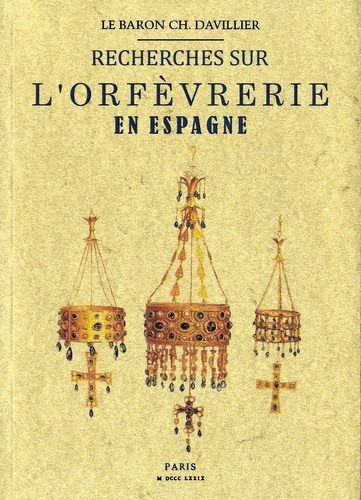 LE BARON CH. DAVILLIER

RECHERCHES SUR

L'ORFÈVRERIE

EN ESPAGNE

PARIS

M DCCC LXXIX